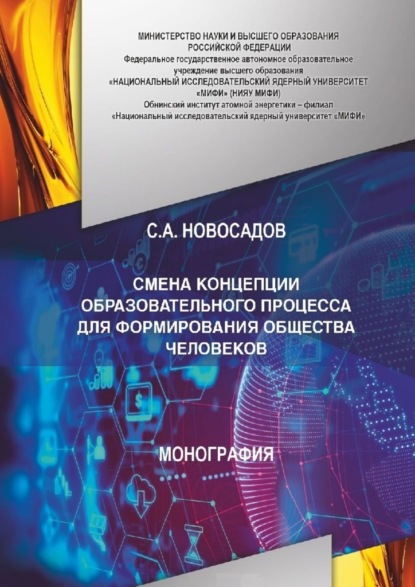 МИНИСТЕРСТВО НАУКИ И ВЫСШЕГО ОБРАЗОВАНИЯ РОССИЙСКОЙ ФЕДЕРАЦИИ
Федеральное государственное автономное образовательное учреждение высшего образования
«НАЦИОНАЛЬНЫЙ ИССЛЕДОВАТЕЛЬСКИЙ ЯДЕРНЫЙ УНИВЕРСИТЕТ «МИФИ» (НИЯУ МИФИ)
Обнинский институт атомной энергетики – филиал «Национальный исследовательский ядерный университет «МИФИ»

С.А. НОВОСАДОВ

СМЕНА КОНЦЕПЦИИ ОБРАЗОВАТЕЛЬНОГО ПРОЦЕССА ДЛЯ ФОРМИРОВАНИЯ ОБЩЕСТВА ЧЕЛОВЕКОВ

МОНОГРАФИЯ